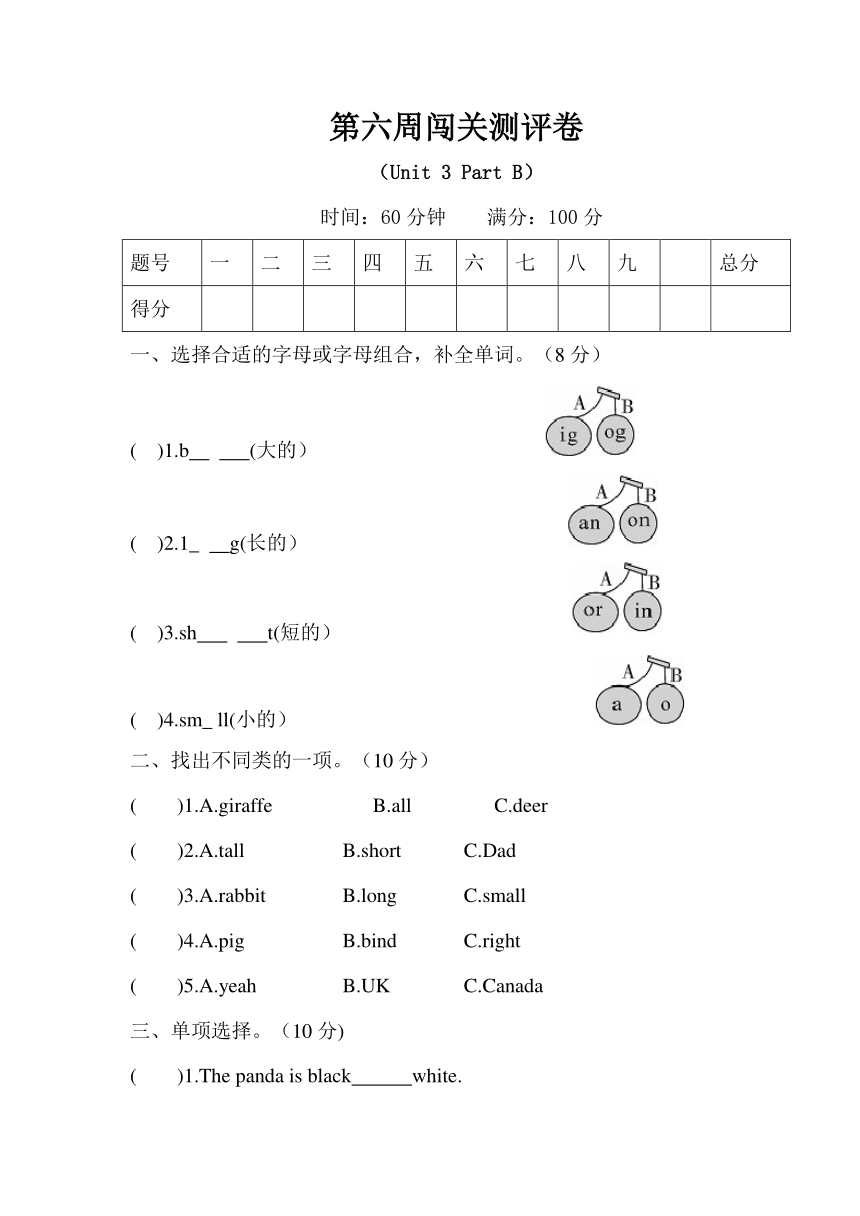 第六周闯关测评卷

（Unit 3 Part B）

时间：60 分钟　　满分：100 分

| 题号 | 一 | 二 | 三 | 四 | 五 | 六 | 七 | 八 | 九 |  | 总分 |
|---|---|---|---|---|---|---|---|---|---|---|---|
| 得分 |  |  |  |  |  |  |  |  |  |  |  |

一、选择合适的字母或字母组合，补全单词。（8 分）

A B ig og

( )1.b__ ___(大的）

A B an on

( )2.1_ __g(长的）

A B or in

( )3.sh___ ___t(短的）

A B a o

( )4.sm_ ll(小的）

二、找出不同类的一项。（10 分）

( )1.A.giraffe B.all C.deer

( )2.A.tall B.short C.Dad

( )3.A.rabbit B.long C.small

( )4.A.pig B.bind C.right

( )5.A.yeah B.UK C.Canada

三、单项选择。（10 分)

( )1.The panda is black______white.